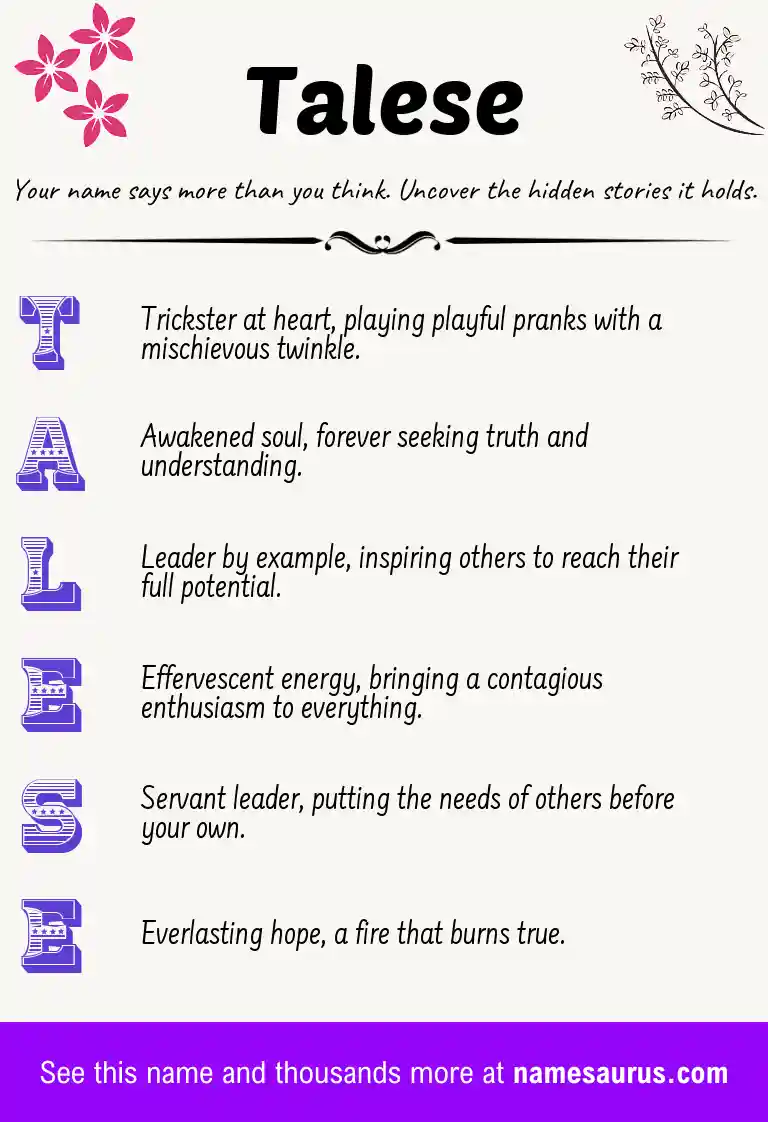 Talese

Your name says more than you think. Uncover the hidden stories it holds.

T Trickster at heart, playing playful pranks with a mischievous twinkle.

A Awakened soul, forever seeking truth and understanding.

L Leader by example, inspiring others to reach their full potential.

E Effervescent energy, bringing a contagious enthusiasm to everything.

S Servant leader, putting the needs of others before your own.

E Everlasting hope, a fire that burns true.

See this name and thousands more at namesaurus.com